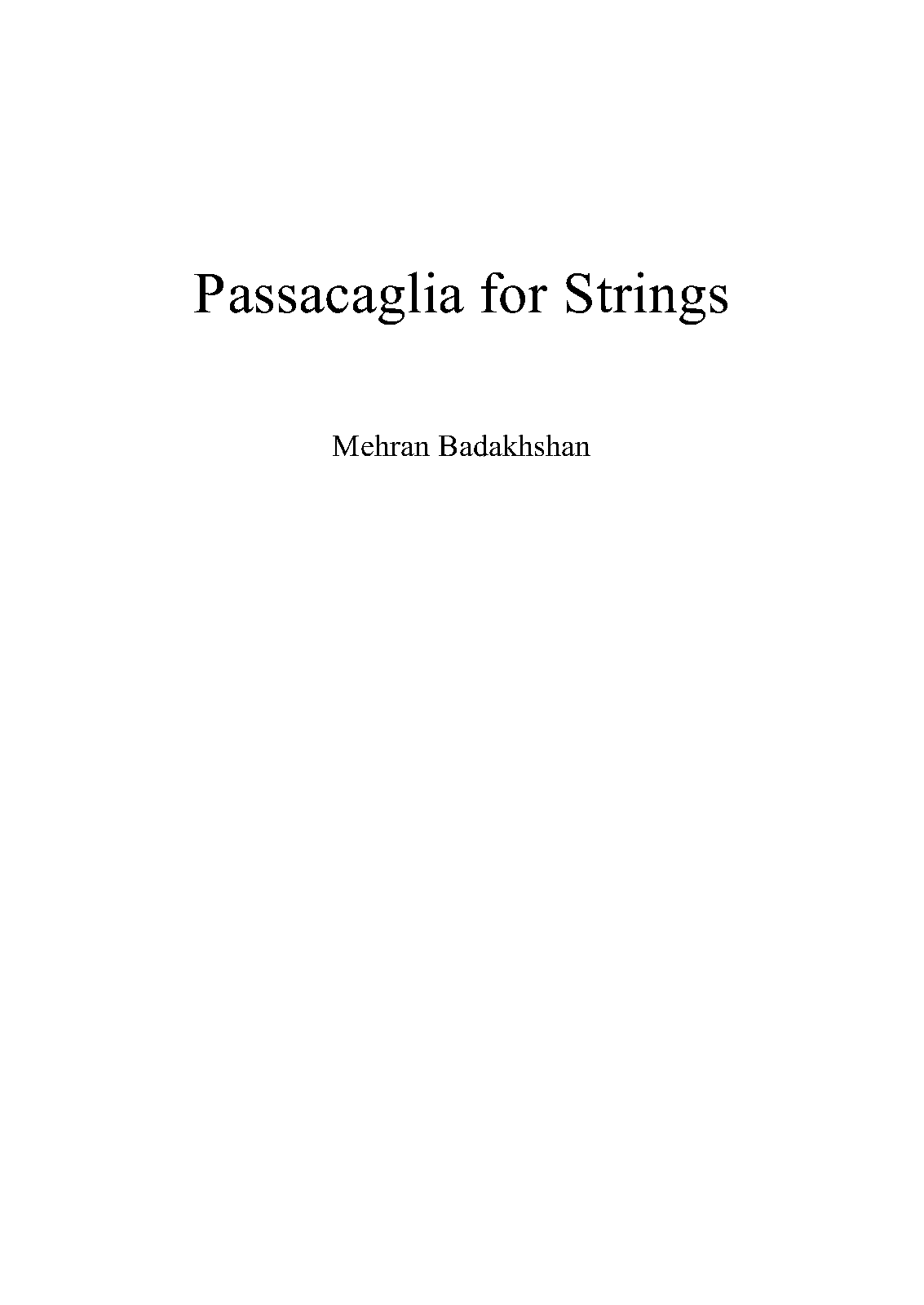 Passacaglia for Strings

Mehran Badakhshan